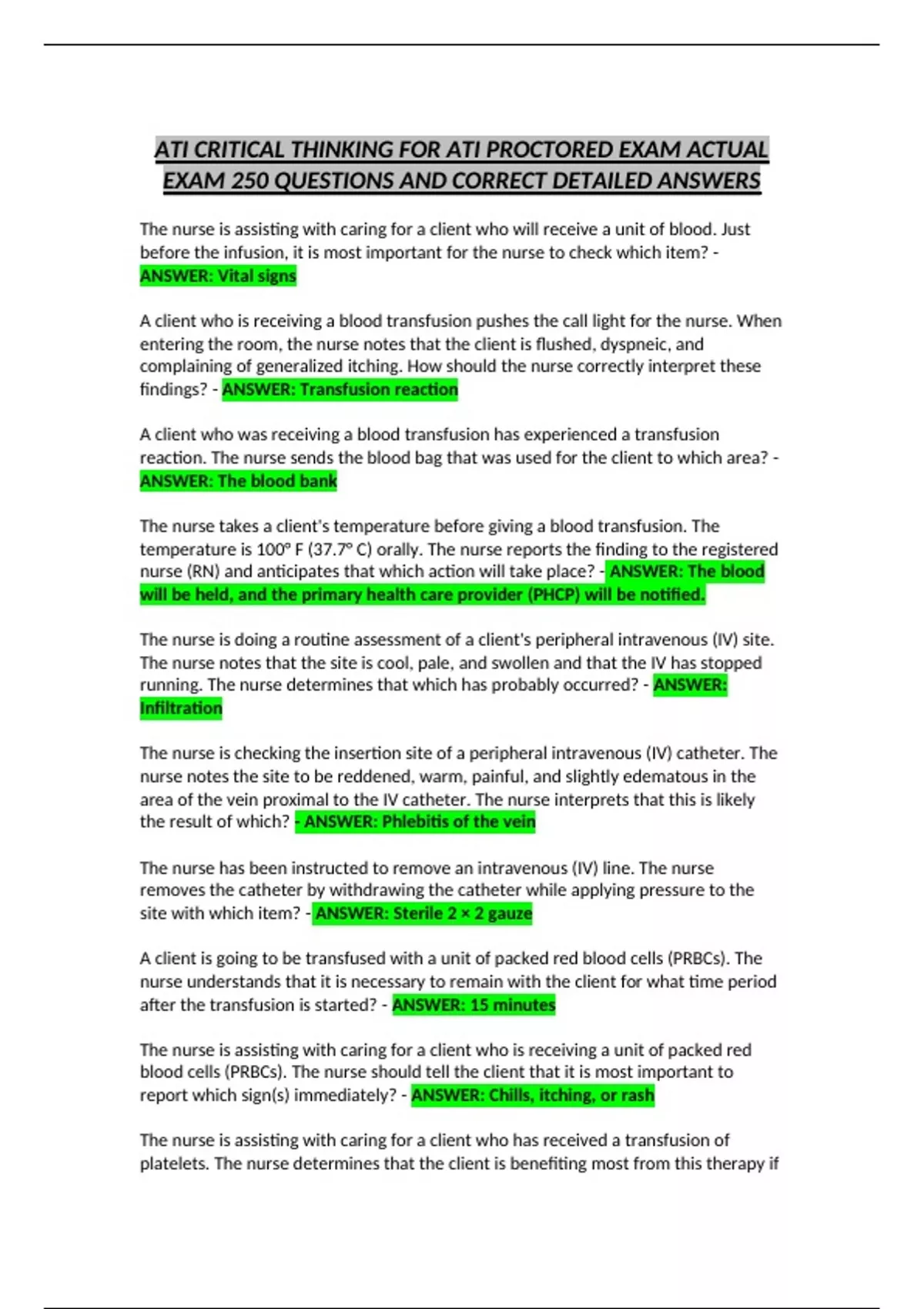 ATI CRITICAL THINKING FOR ATI PROCTORED EXAM ACTUAL EXAM 250 QUESTIONS AND CORRECT DETAILED ANSWERS

The nurse is assisting with caring for a client who will receive a unit of blood. Just before the infusion, it is most important for the nurse to check which item? - ANSWER: Vital signs

A client who is receiving a blood transfusion pushes the call light for the nurse. When entering the room, the nurse notes that the client is flushed, dyspneic, and complaining of generalized itching. How should the nurse correctly interpret these findings? - ANSWER: Transfusion reaction

A client who was receiving a blood transfusion has experienced a transfusion reaction. The nurse sends the blood bag that was used for the client to which area? - ANSWER: The blood bank

The nurse takes a client's temperature before giving a blood transfusion. The temperature is 100° F (37.7° C) orally. The nurse reports the finding to the registered nurse (RN) and anticipates that which action will take place? - ANSWER: The blood will be held, and the primary health care provider (PHCP) will be notified.

The nurse is doing a routine assessment of a client's peripheral intravenous (IV) site. The nurse notes that the site is cool, pale, and swollen and that the IV has stopped running. The nurse determines that which has probably occurred? - ANSWER: Infiltration

The nurse is checking the insertion site of a peripheral intravenous (IV) catheter. The nurse notes the site to be reddened, warm, painful, and slightly edematous in the area of the vein proximal to the IV catheter. The nurse interprets that this is likely the result of which? - ANSWER: Phlebitis of the vein

The nurse has been instructed to remove an intravenous (IV) line. The nurse removes the catheter by withdrawing the catheter while applying pressure to the site with which item? - ANSWER: Sterile 2 × 2 gauze

A client is going to be transfused with a unit of packed red blood cells (PRBCs). The nurse understands that it is necessary to remain with the client for what time period after the transfusion is started? - ANSWER: 15 minutes

The nurse is assisting with caring for a client who is receiving a unit of packed red blood cells (PRBCs). The nurse should tell the client that it is most important to report which sign(s) immediately? - ANSWER: Chills, itching, or rash

The nurse is assisting with caring for a client who has received a transfusion of platelets. The nurse determines that the client is benefiting most from this therapy if